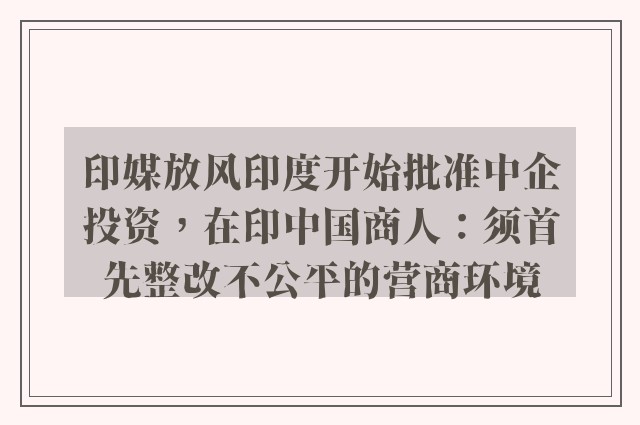 印媒放风印度开始批准中企投资，在印中国商人：须首先整改不公平的营商环境